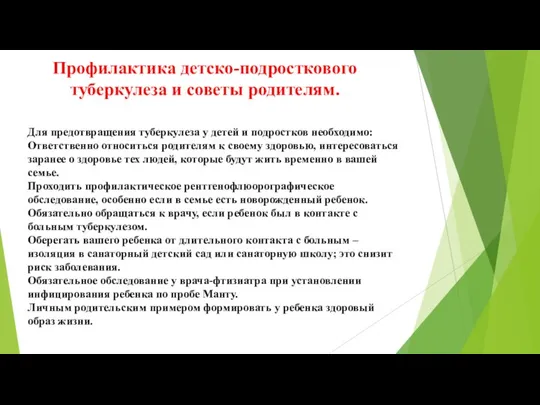 Профилактика детско-подросткового туберкулеза и советы родителям.

Для предотвращения туберкулеза у детей и подростков необходимо:
Ответственно относиться родителям к своему здоровью, интересоваться заранее о здоровье тех людей, которые будут жить временно в вашей семье.
Проходить профилактическое рентгенофлюорографическое обследование, особенно если в семье есть новорожденный ребенок.
Обязательно обращаться к врачу, если ребенок был в контакте с больным туберкулезом.
Оберегать вашего ребенка от длительного контакта с больным – изоляция в санаторный детский сад или санаторную школу; это снизит риск заболевания.
Обязательное обследование у врача-фтизиатра при установлении инфицирования ребенка по пробе Манту.
Личным родительским примером формировать у ребенка здоровый образ жизни.